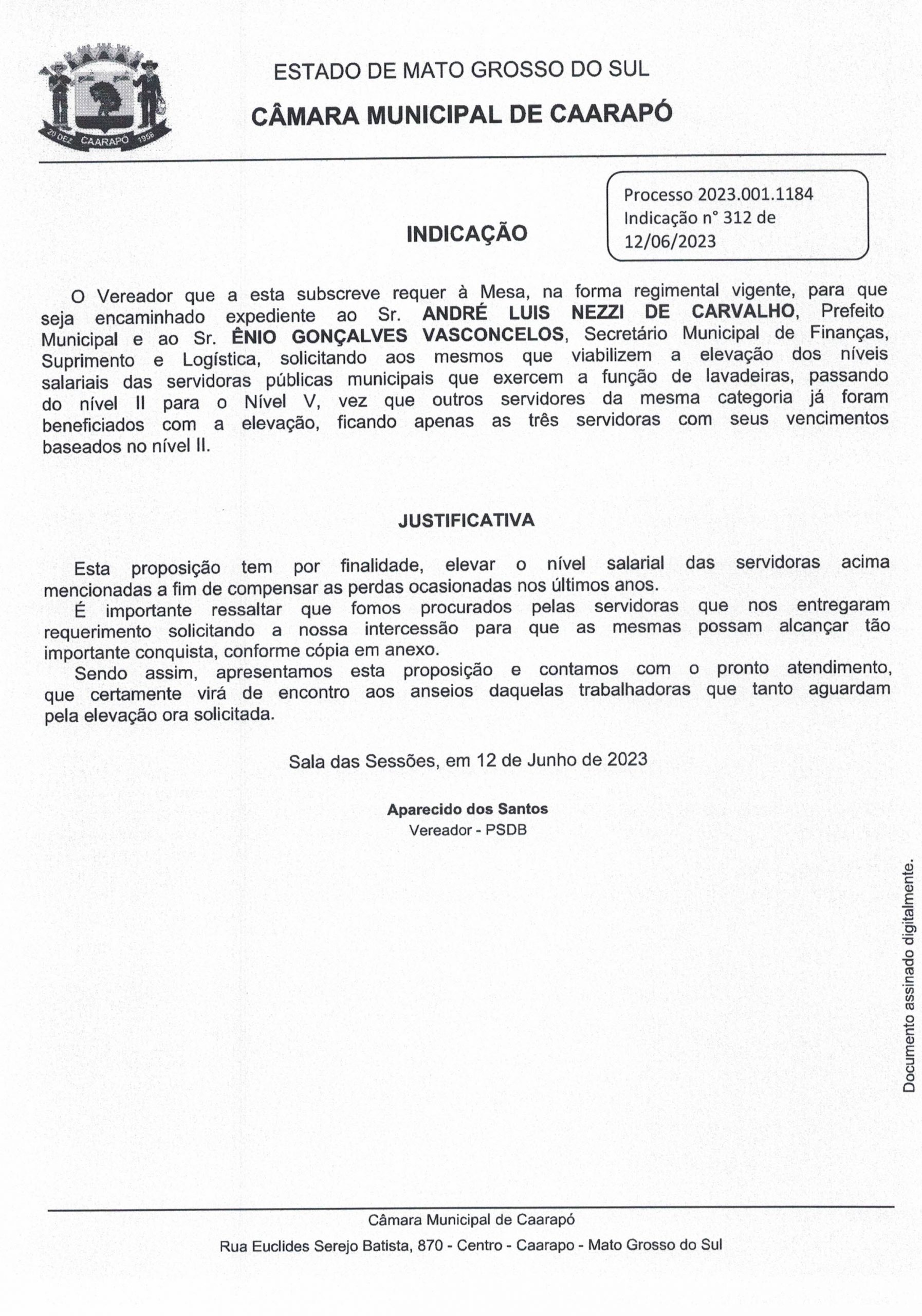 20 DEZ CAARAPÓ 1958

ESTADO DE MATO GROSSO DO SUL

CÂMARA MUNICIPAL DE CAARAPÓ

Processo 2023.001.1184
Indicação n° 312 de 12/06/2023

INDICAÇÃO

O Vereador que a esta subscreve requer à Mesa, na forma regimental vigente, para que seja encaminhado expediente ao Sr. ANDRÉ LUIS NEZZI DE CARVALHO, Prefeito Municipal e ao Sr. ÊNIO GONÇALVES VASCONCELOS, Secretário Municipal de Finanças, Suprimento e Logística, solicitando aos mesmos que viabilizem a elevação dos níveis salariais das servidoras públicas municipais que exercem a função de lavadeiras, passando do nível II para o Nível V, vez que outros servidores da mesma categoria já foram beneficiados com a elevação, ficando apenas as três servidoras com seus vencimentos baseados no nível II.

JUSTIFICATIVA

Esta proposição tem por finalidade, elevar o nível salarial das servidoras acima mencionadas a fim de compensar as perdas ocasionadas nos últimos anos.

É importante ressaltar que fomos procurados pelas servidoras que nos entregaram requerimento solicitando a nossa intercessão para que as mesmas possam alcançar tão importante conquista, conforme cópia em anexo.

Sendo assim, apresentamos esta proposição e contamos com o pronto atendimento, que certamente virá de encontro aos anseios daquelas trabalhadoras que tanto aguardam pela elevação ora solicitada.

Sala das Sessões, em 12 de Junho de 2023

Aparecido dos Santos
Vereador - PSDB

Documento assinado digitalmente.

Câmara Municipal de Caarapó
Rua Euclides Serejo Batista, 870 - Centro - Caarapo - Mato Grosso do Sul